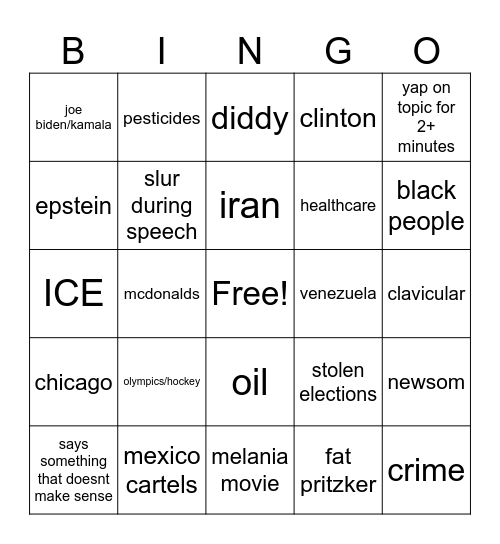 | B | I | N | G | O |
|---|---|---|---|---|
| joe biden/kamala | pesticides | diddy | clinton | yap on topic for 2+ minutes |
| epstein | slur during speech | iran | healthcare | black people |
| ICE | mcdonalds | Free! | venezuela | clavicular |
| chicago | olympics/hockey | oil | stolen elections | newsom |
| says something that doesnt make sense | mexico cartels | melania movie | fat pritzker | crime |